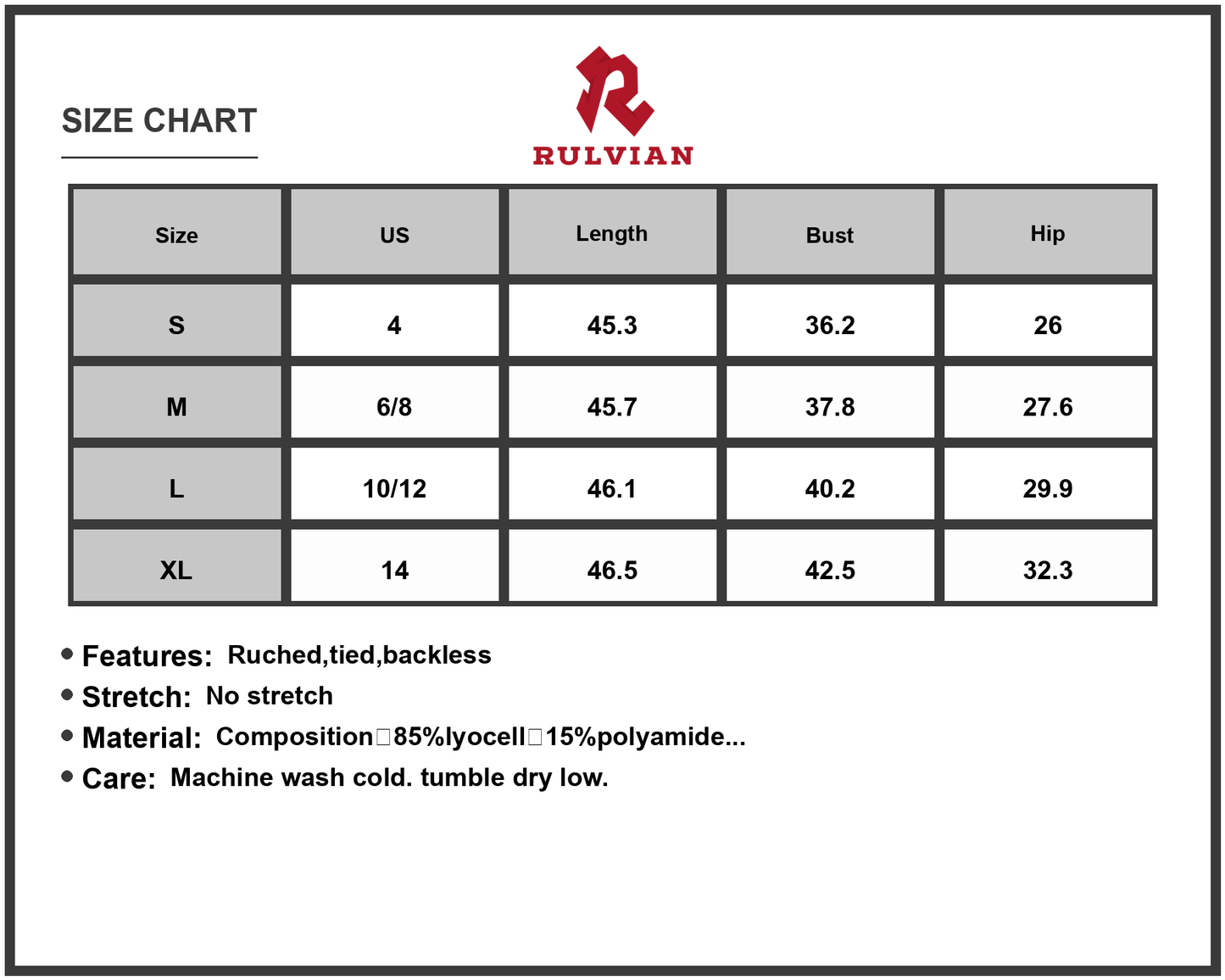 SIZE CHART

RULVIAN

| Size | US | Length | Bust | Hip |
|---|---|---|---|---|
| S | 4 | 45.3 | 36.2 | 26 |
| M | 6/8 | 45.7 | 37.8 | 27.6 |
| L | 10/12 | 46.1 | 40.2 | 29.9 |
| XL | 14 | 46.5 | 42.5 | 32.3 |

• Features: Ruched,tied,backless
• Stretch: No stretch
• Material: Composition□85%lyocell□15%polyamide...
• Care: Machine wash cold. tumble dry low.